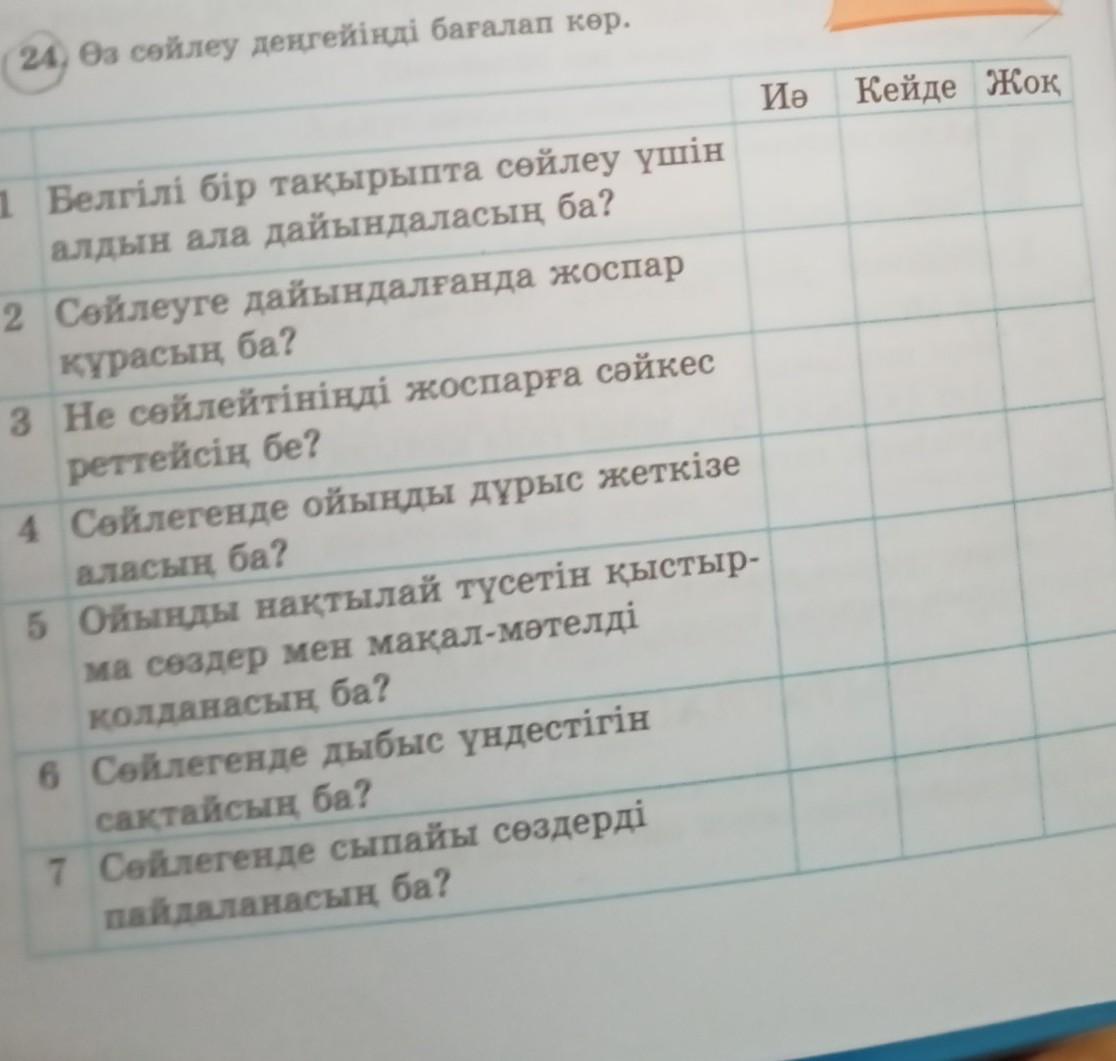 24. Өз сөйлеу деңгейіңді бағалап көр.

|  |  | Иә | Кейде | Жоқ |
|---|---|---|---|---|
| 1 | Белгілі бір тақырыпта сөйлеу үшін алдын ала дайындаласың ба? |  |  |  |
| 2 | Сөйлеуге дайындалғанда жоспар құрасың ба? |  |  |  |
| 3 | Не сөйлейтініңді жоспарға сәйкес реттейсің бе? |  |  |  |
| 4 | Сөйлегенде ойыңды дұрыс жеткізе аласың ба? |  |  |  |
| 5 | Ойыңды нақтылай түсетін қыстырма сөздер мен мақал-мәтелді қолданасың ба? |  |  |  |
| 6 | Сөйлегенде дыбыс үндестігін сақтайсың ба? |  |  |  |
| 7 | Сөйлегенде сыпайы сөздерді пайдаланасың ба? |  |  |  |